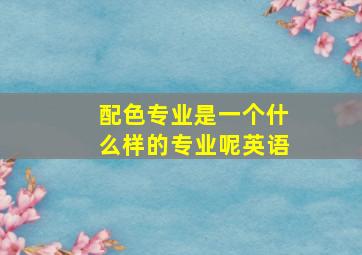 配色专业是一个什么样的专业呢英语